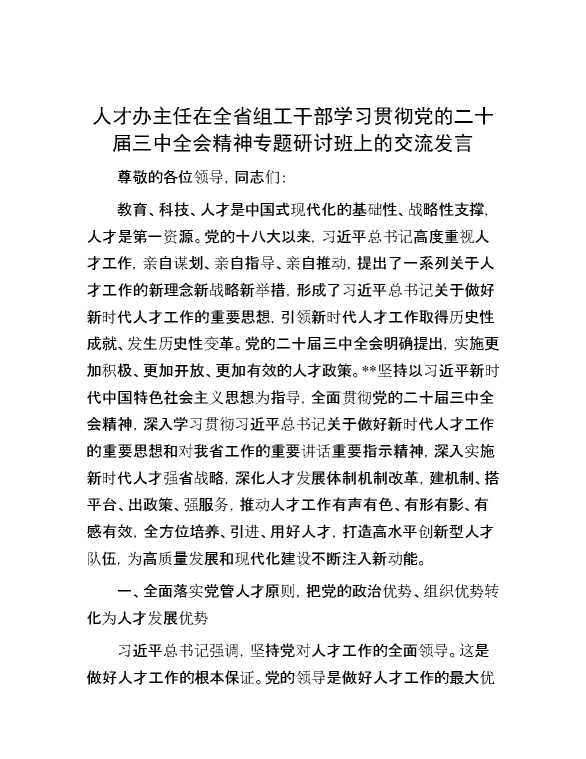 人才办主任在全省组工干部学习贯彻党的二十届三中全会精神专题研讨班上的交流发言

尊敬的各位领导，同志们：

教育、科技、人才是中国式现代化的基础性、战略性支撑，人才是第一资源。党的十八大以来，习近平总书记高度重视人才工作，亲自谋划、亲自指导、亲自推动，提出了一系列关于人才工作的新理念新战略新举措，形成了习近平总书记关于做好新时代人才工作的重要思想，引领新时代人才工作取得历史性成就、发生历史性变革。党的二十届三中全会明确提出，实施更加积极、更加开放、更加有效的人才政策。**坚持以习近平新时代中国特色社会主义思想为指导，全面贯彻党的二十届三中全会精神，深入学习贯彻习近平总书记关于做好新时代人才工作的重要思想和对我省工作的重要讲话重要指示精神，深入实施新时代人才强省战略，深化人才发展体制机制改革，建机制、搭平台、出政策、强服务，推动人才工作有声有色、有形有影、有感有效，全方位培养、引进、用好人才，打造高水平创新型人才队伍，为高质量发展和现代化建设不断注入新动能。

一、全面落实党管人才原则，把党的政治优势、组织优势转化为人才发展优势

习近平总书记强调，坚持党对人才工作的全面领导。这是做好人才工作的根本保证。党的领导是做好人才工作的最大优